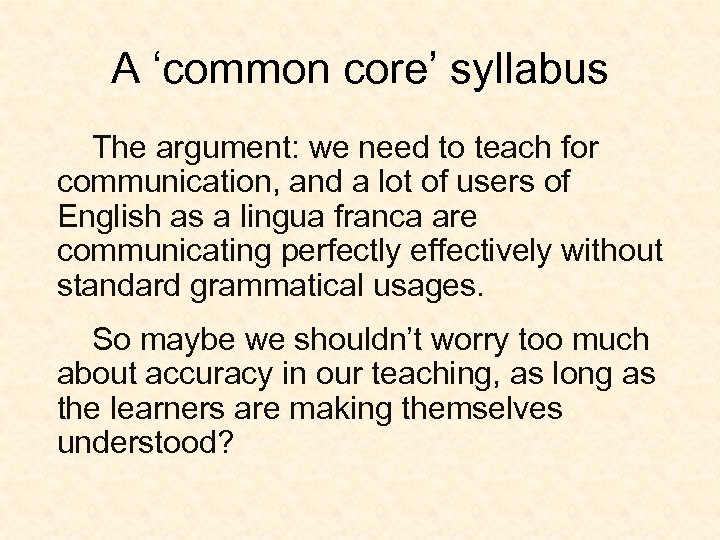 A ‘common core’ syllabus

The argument: we need to teach for communication, and a lot of users of English as a lingua franca are communicating perfectly effectively without standard grammatical usages.

So maybe we shouldn’t worry too much about accuracy in our teaching, as long as the learners are making themselves understood?